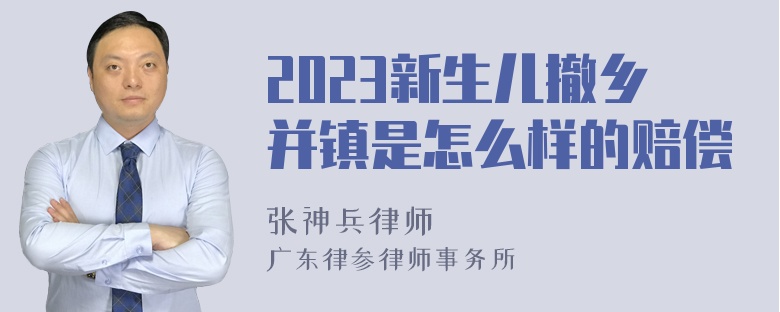 2023新生儿撤乡并镇是怎么样的赔偿

张神兵律师
广东律参律师事务所